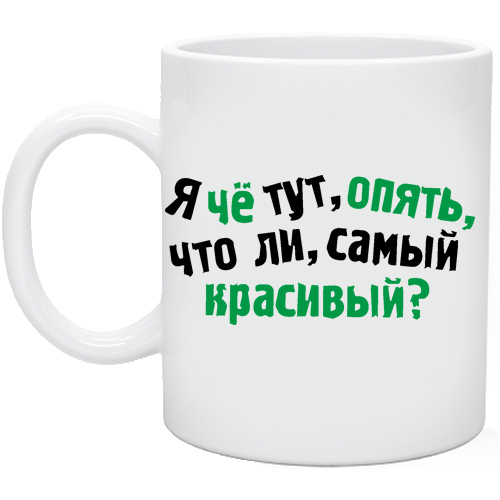 Я чё тут, опять, что ли, самый красивый?